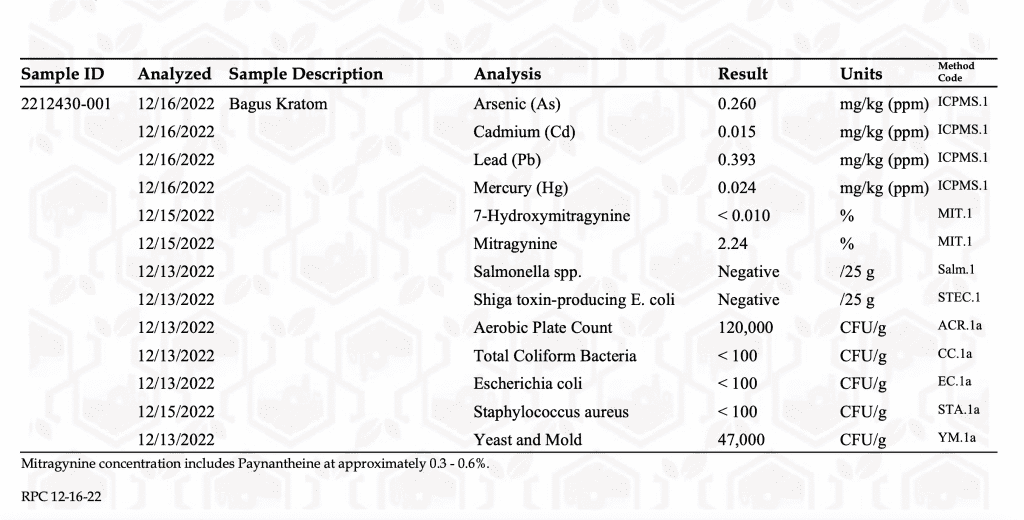 | Sample ID | Analyzed | Sample Description | Analysis | Result | Units | Method Code |
|---|---|---|---|---|---|---|
| 2212430-001 | 12/16/2022 | Bagus Kratom | Arsenic (As) | 0.260 | mg/kg (ppm) | ICPMS.1 |
| | 12/16/2022 | | Cadmium (Cd) | 0.015 | mg/kg (ppm) | ICPMS.1 |
| | 12/16/2022 | | Lead (Pb) | 0.393 | mg/kg (ppm) | ICPMS.1 |
| | 12/16/2022 | | Mercury (Hg) | 0.024 | mg/kg (ppm) | ICPMS.1 |
| | 12/15/2022 | | 7-Hydroxymitragynine | < 0.010 | % | MIT.1 |
| | 12/15/2022 | | Mitragynine | 2.24 | % | MIT.1 |
| | 12/13/2022 | | Salmonella spp. | Negative | /25 g | Salm.1 |
| | 12/13/2022 | | Shiga toxin-producing E. coli | Negative | /25 g | STEC.1 |
| | 12/13/2022 | | Aerobic Plate Count | 120,000 | CFU/g | ACR.1a |
| | 12/13/2022 | | Total Coliform Bacteria | < 100 | CFU/g | CC.1a |
| | 12/13/2022 | | Escherichia coli | < 100 | CFU/g | EC.1a |
| | 12/15/2022 | | Staphylococcus aureus | < 100 | CFU/g | STA.1a |
| | 12/13/2022 | | Yeast and Mold | 47,000 | CFU/g | YM.1a |

Mitragynine concentration includes Paynantheine at approximately 0.3 - 0.6%.

RPC 12-16-22